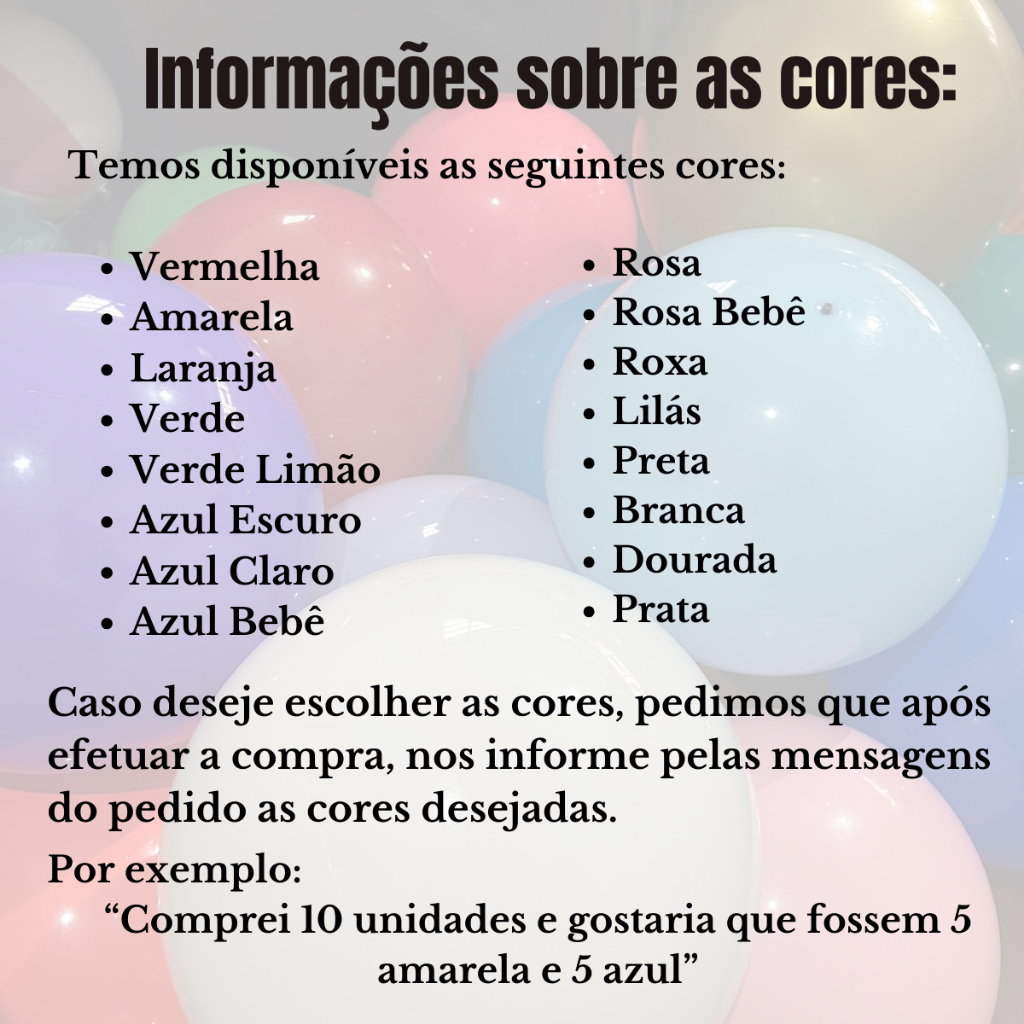 Informações sobre as cores:

Temos disponíveis as seguintes cores:

• Vermelha
• Amarela
• Laranja
• Verde
• Verde Limão
• Azul Escuro
• Azul Claro
• Azul Bebê

• Rosa
• Rosa Bebê
• Roxa
• Lilás
• Preta
• Branca
• Dourada
• Prata

Caso deseje escolher as cores, pedimos que após efetuar a compra, nos informe pelas mensagens do pedido as cores desejadas.

Por exemplo:

"Comprei 10 unidades e gostaria que fossem 5 amarela e 5 azul"